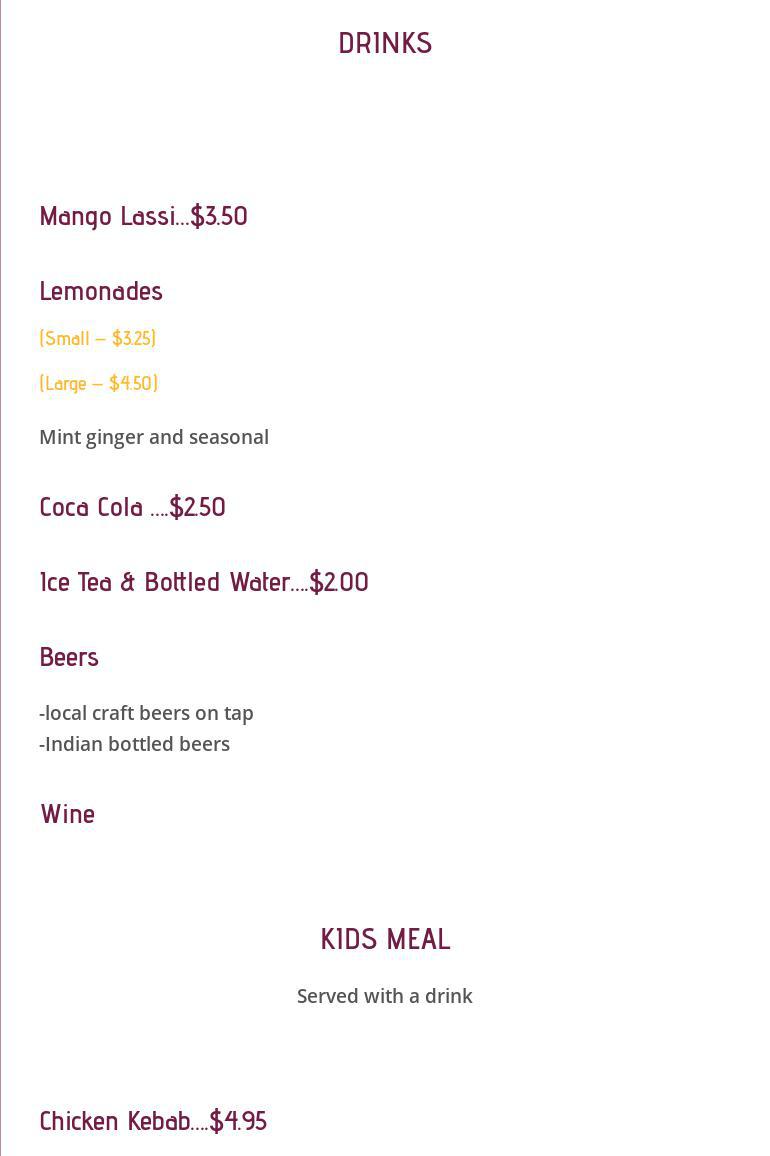 DRINKS

Mango Lassi…$3.50

Lemonades

(Small – $3.25)

(Large – $4.50)

Mint ginger and seasonal

Coca Cola ….$2.50

Ice Tea & Bottled Water….$2.00

Beers

-local craft beers on tap
-Indian bottled beers

Wine

KIDS MEAL

Served with a drink

Chicken Kebab….$4.95